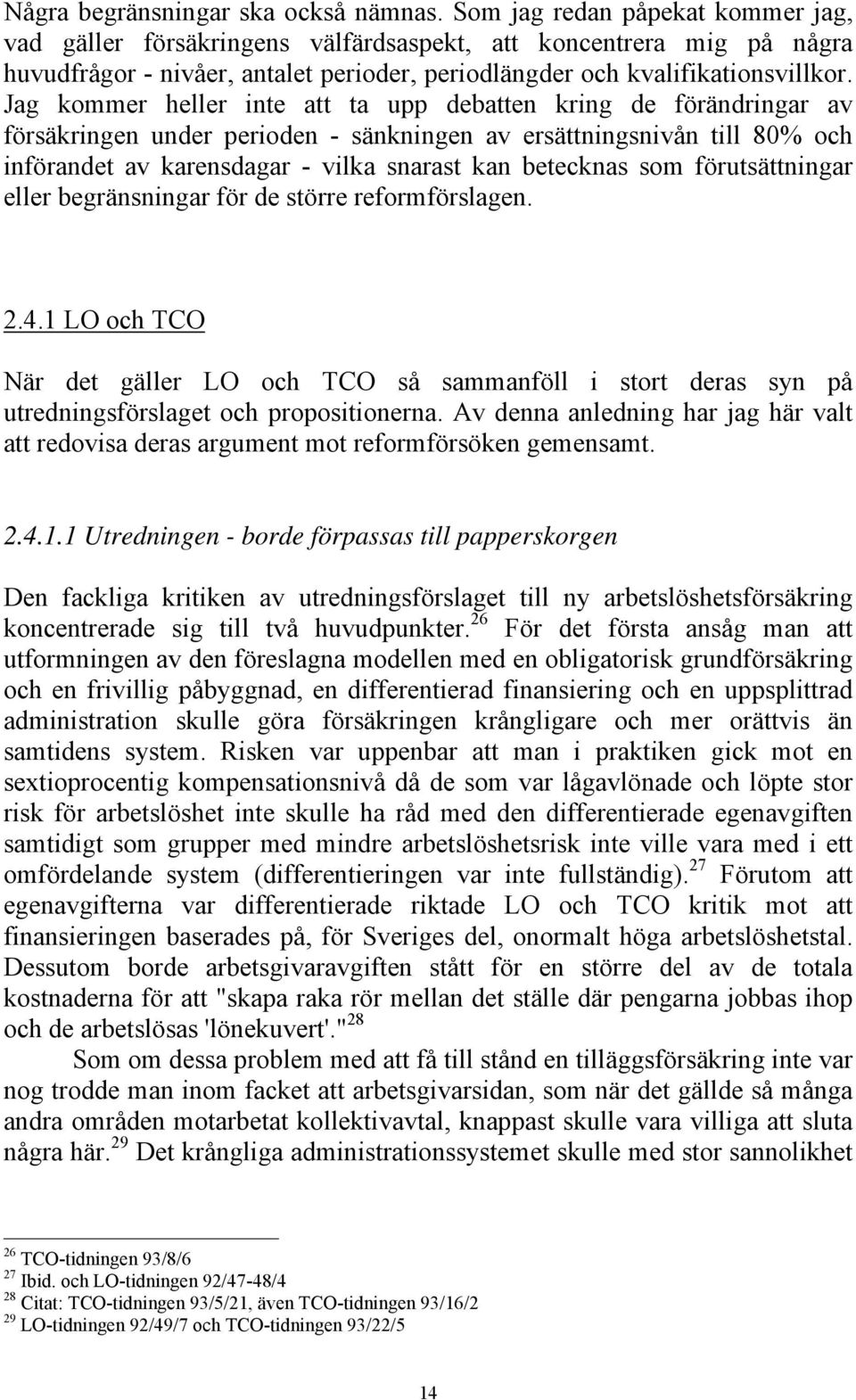 Några begränsningar ska också nämnas. Som jag redan påpekat kommer jag, vad gäller försäkringens välfärdsaspekt, att koncentrera mig på några huvudfrågor - nivåer, antalet perioder, periodlängder och kvalifikationsvillkor. Jag kommer heller inte att ta upp debatten kring de förändringar av försäkringen under perioden - sänkningen av ersättningsnivån till 80% och införandet av karensdagar - vilka snarast kan betecknas som förutsättningar eller begränsningar för de större reformförslagen.

2.4.1 LO och TCO

När det gäller LO och TCO så sammanföll i stort deras syn på utredningsförslaget och propositionerna. Av denna anledning har jag här valt att redovisa deras argument mot reformförsöken gemensamt.

2.4.1.1 Utredningen - borde förpassas till papperskorgen

Den fackliga kritiken av utredningsförslaget till ny arbetslöshetsförsäkring koncentrerade sig till två huvudpunkter.$^{26}$ För det första ansåg man att utformningen av den föreslagna modellen med en obligatorisk grundförsäkring och en frivillig påbyggnad, en differentierad finansiering och en uppsplittrad administration skulle göra försäkringen krångligare och mer orättvis än samtidens system. Risken var uppenbar att man i praktiken gick mot en sextioprocentig kompensationsnivå då de som var lågavlönade och löpte stor risk för arbetslöshet inte skulle ha råd med den differentierade egenavgiften samtidigt som grupper med mindre arbetslöshetsrisk inte ville vara med i ett omfördelande system (differentieringen var inte fullständig).$^{27}$ Förutom att egenavgifterna var differentierade riktade LO och TCO kritik mot att finansieringen baserades på, för Sveriges del, onormalt höga arbetslöshetstal. Dessutom borde arbetsgivaravgiften stått för en större del av de totala kostnaderna för att "skapa raka rör mellan det ställe där pengarna jobbas ihop och de arbetslösas 'lönekuvert'."$^{28}$

Som om dessa problem med att få till stånd en tilläggsförsäkring inte var nog trodde man inom facket att arbetsgivarsidan, som när det gällde så många andra områden motarbetat kollektivavtal, knappast skulle vara villiga att sluta några här.$^{29}$ Det krångliga administrationssystemet skulle med stor sannolikhet

$^{26}$ TCO-tidningen 93/8/6
$^{27}$ Ibid. och LO-tidningen 92/47-48/4
$^{28}$ Citat: TCO-tidningen 93/5/21, även TCO-tidningen 93/16/2
$^{29}$ LO-tidningen 92/49/7 och TCO-tidningen 93/22/5

14